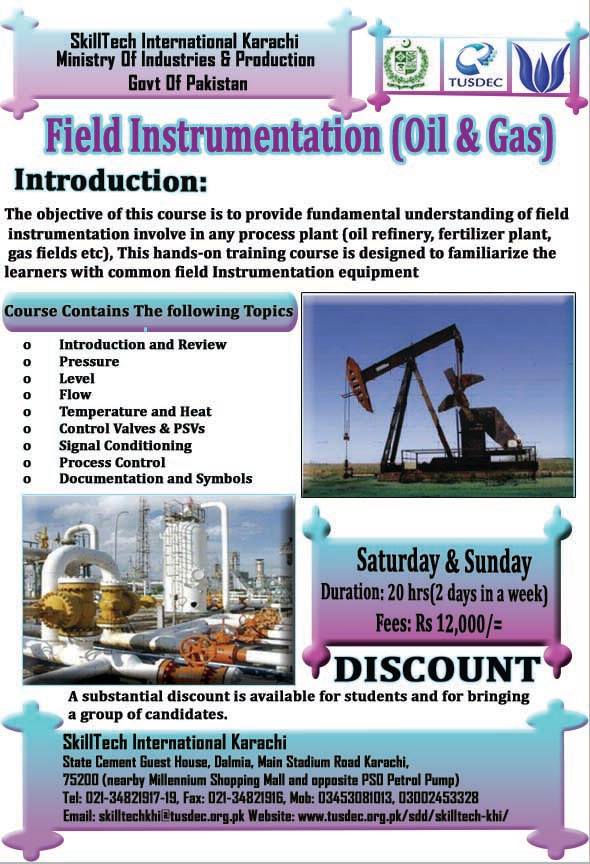 SkillTech International Karachi
Ministry Of Industries & Production
Govt Of Pakistan

TUSDEC

Field Instrumentation (Oil & Gas)

Introduction:

The objective of this course is to provide fundamental understanding of field instrumentation involve in any process plant (oil refinery, fertilizer plant, gas fields etc), This hands-on training course is designed to familiarize the learners with common field Instrumentation equipment

Course Contains The following Topics

o Introduction and Review
o Pressure
o Level
o Flow
o Temperature and Heat
o Control Valves & PSVs
o Signal Conditioning
o Process Control
o Documentation and Symbols

Saturday & Sunday
Duration: 20 hrs(2 days in a week)
Fees: Rs 12,000/=

DISCOUNT

A substantial discount is available for students and for bringing a group of candidates.

SkillTech International Karachi
State Cement Guest House, Dalmia, Main Stadium Road Karachi, 75200 (nearby Millennium Shopping Mall and opposite PSO Petrol Pump)
Tel: 021-34821917-19, Fax: 021-34821916, Mob: 03453081013, 03002453328
Email: skilltechkhi@tusdec.org.pk Website: www.tusdec.org.pk/sdd/skilltech-khi/